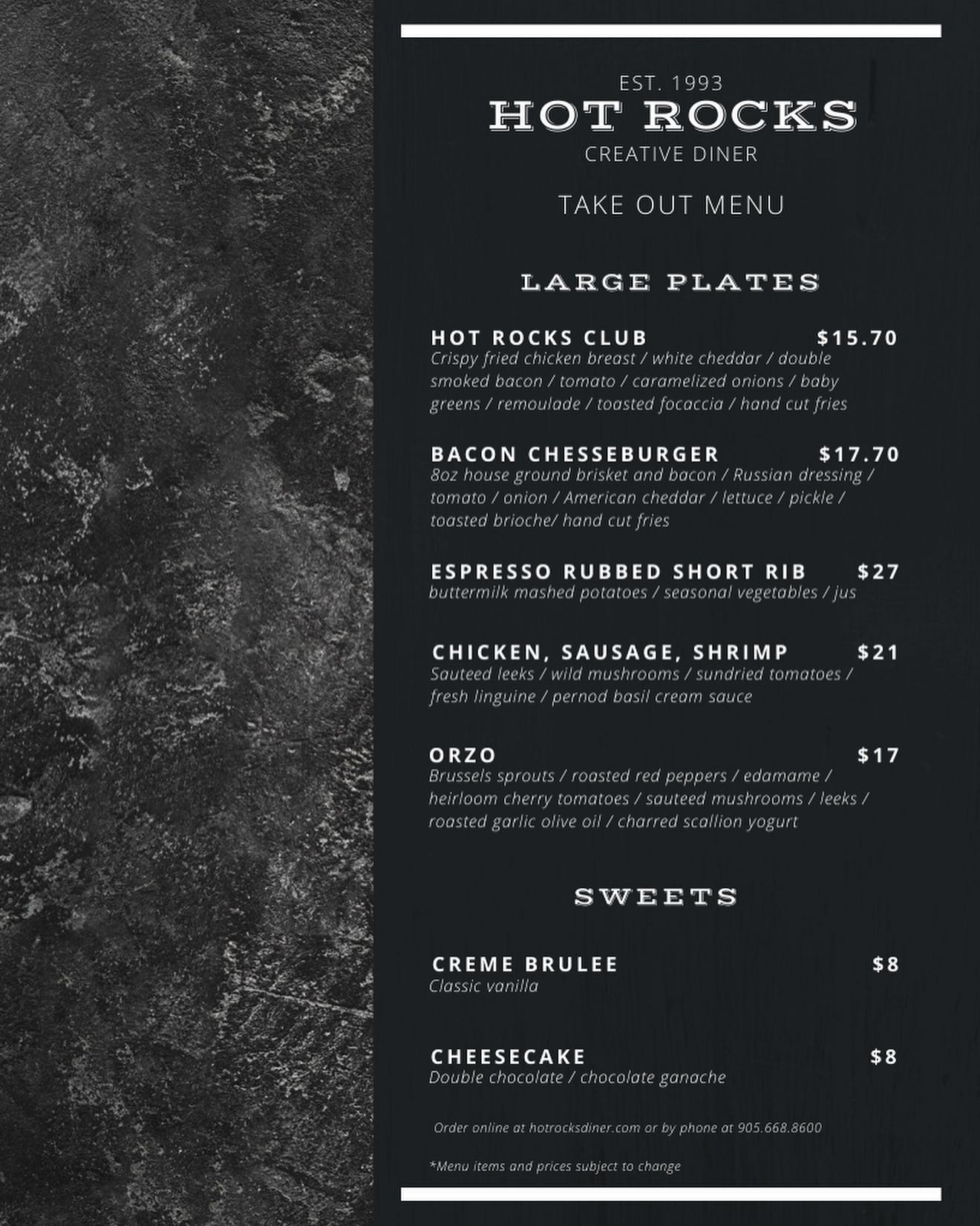 EST. 1993
HOT ROCKS
CREATIVE DINER

TAKE OUT MENU

LARGE PLATES

HOT ROCKS CLUB $15.70
Crispy fried chicken breast / white cheddar / double smoked bacon / tomato / caramelized onions / baby greens / remoulade / toasted focaccia / hand cut fries

BACON CHESSEBURGER $17.70
8oz house ground brisket and bacon / Russian dressing / tomato / onion / American cheddar / lettuce / pickle / toasted brioche/ hand cut fries

ESPRESSO RUBBED SHORT RIB $27
buttermilk mashed potatoes / seasonal vegetables / jus

CHICKEN, SAUSAGE, SHRIMP $21
Sauteed leeks / wild mushrooms / sundried tomatoes / fresh linguine / pernod basil cream sauce

ORZO $17
Brussels sprouts / roasted red peppers / edamame / heirloom cherry tomatoes / sauteed mushrooms / leeks / roasted garlic olive oil / charred scallion yogurt

SWEETS

CREME BRULEE $8
Classic vanilla

CHEESECAKE $8
Double chocolate / chocolate ganache

Order online at hotrocksdiner.com or by phone at 905.668.8600

*Menu items and prices subject to change